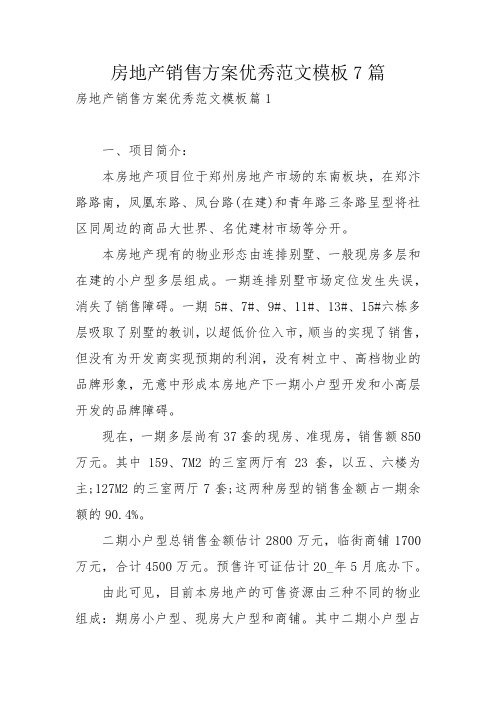 房地产销售方案优秀范文模板 7 篇

房地产销售方案优秀范文模板篇 1

一、项目简介：

本房地产项目位于郑州房地产市场的东南板块，在郑汴路路南，凤凰东路、凤台路(在建)和青年路三条路呈型将社区同周边的商品大世界、名优建材市场等分开。

本房地产现有的物业形态由连排别墅、一般现房多层和在建的小户型多层组成。一期连排别墅市场定位发生失误，消失了销售障碍。一期 5#、7#、9#、11#、13#、15#六栋多层吸取了别墅的教训，以超低价位入市，顺当的实现了销售，但没有为开发商实现预期的利润，没有树立中、高档物业的品牌形象，无意中形成本房地产下一期小户型开发和小高层开发的品牌障碍。

现在，一期多层尚有 37 套的现房、准现房，销售额 850 万元。其中 159、7M2 的三室两厅有 23 套，以五、六楼为主;127M2 的三室两厅 7 套;这两种房型的销售金额占一期余额的 90.4%。

二期小户型总销售金额估计 2800 万元，临街商铺 1700 万元，合计 4500 万元。预售许可证估计 20_年 5 月底办下。

由此可见，目前本房地产的可售资源由三种不同的物业组成：期房小户型、现房大户型和商铺。其中二期小户型占